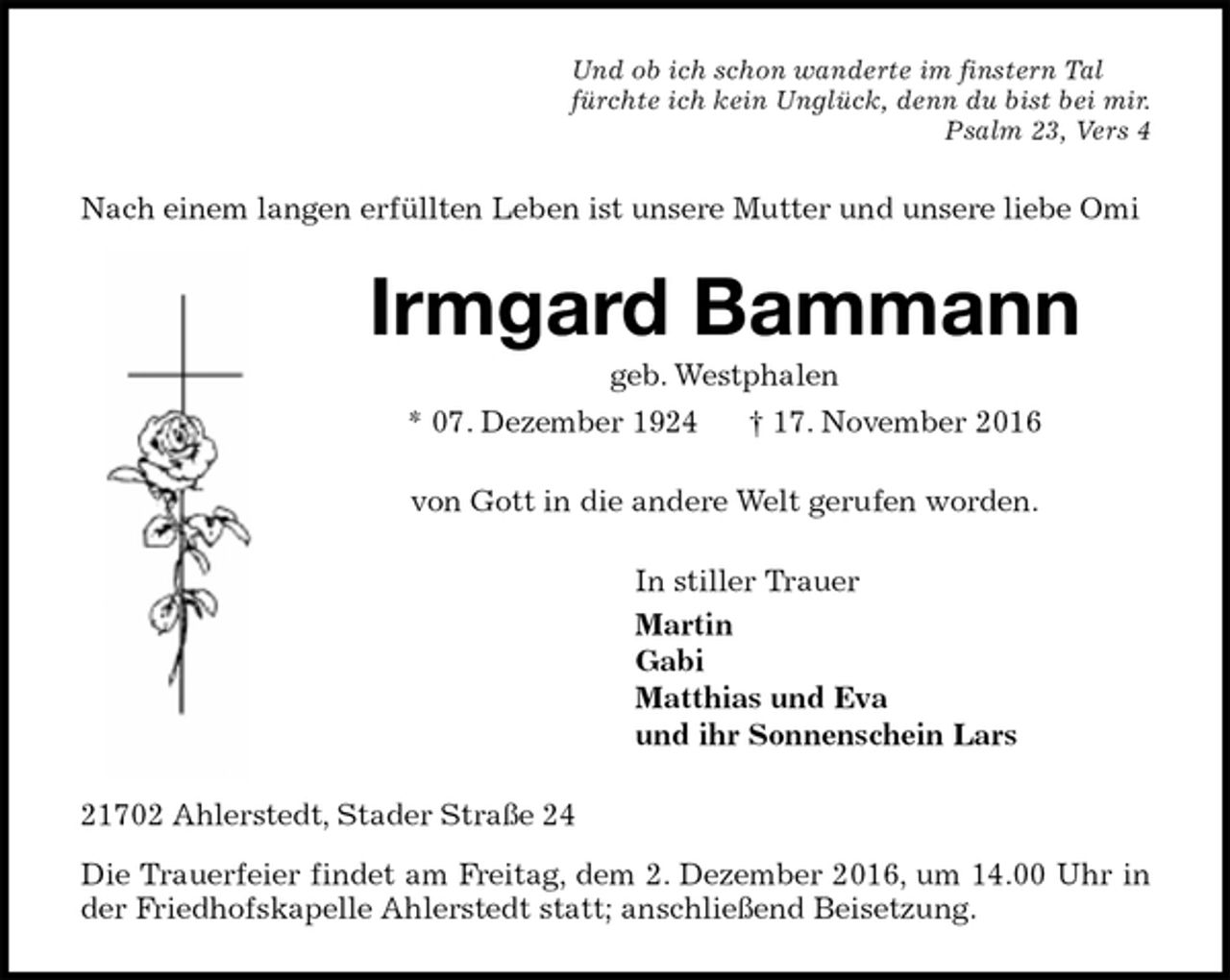 Und ob ich schon wanderte im finstern Tal
fürchte ich kein Unglück, denn du bist bei mir.
Psalm 23, Vers 4

Nach einem langen erfüllten Leben ist unsere Mutter und unsere liebe Omi

Irmgard Bammann

geb. Westphalen

* 07. Dezember 1924 † 17. November 2016

von Gott in die andere Welt gerufen worden.

In stiller Trauer
Martin
Gabi
Matthias und Eva
und ihr Sonnenschein Lars

21702 Ahlerstedt, Stader Straße 24

Die Trauerfeier findet am Freitag, dem 2. Dezember 2016, um 14.00 Uhr in der Friedhofskapelle Ahlerstedt statt; anschließend Beisetzung.